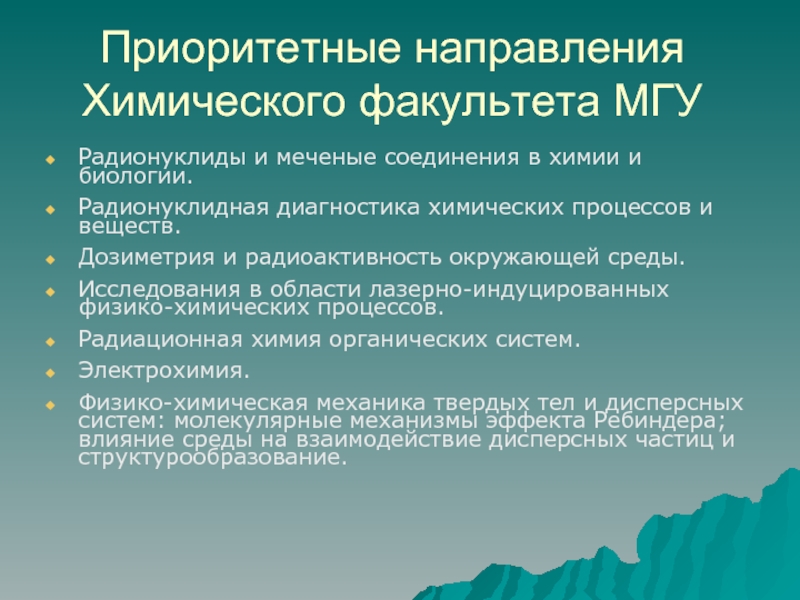 Приоритетные направления Химического факультета МГУ

Радионуклиды и меченые соединения в химии и биологии.

Радионуклидная диагностика химических процессов и веществ.

Дозиметрия и радиоактивность окружающей среды.

Исследования в области лазерно-индуцированных физико-химических процессов.

Радиационная химия органических систем.

Электрохимия.

Физико-химическая механика твердых тел и дисперсных систем: молекулярные механизмы эффекта Ребиндера; влияние среды на взаимодействие дисперсных частиц и структурообразование.